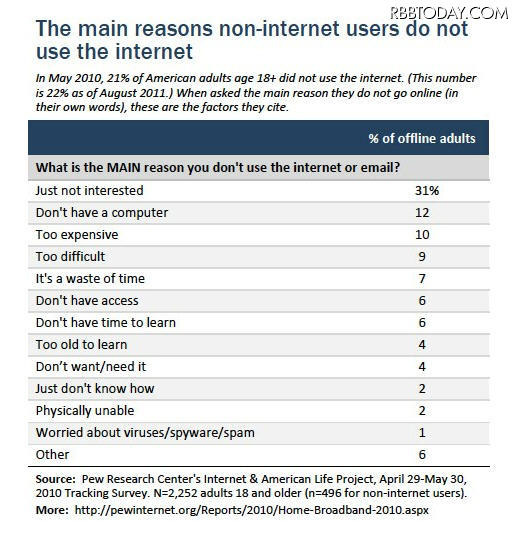 RBBTODAY.COM

The main reasons non-internet users do not use the internet

In May 2010, 21% of American adults age 18+ did not use the internet. (This number is 22% as of August 2011.) When asked the main reason they do not go online (in their own words), these are the factors they cite.

| | % of offline adults |
|---|---|
| What is the MAIN reason you don't use the internet or email? | |
| Just not interested | 31% |
| Don't have a computer | 12 |
| Too expensive | 10 |
| Too difficult | 9 |
| It's a waste of time | 7 |
| Don't have access | 6 |
| Don't have time to learn | 6 |
| Too old to learn | 4 |
| Don't want/need it | 4 |
| Just don't know how | 2 |
| Physically unable | 2 |
| Worried about viruses/spyware/spam | 1 |
| Other | 6 |

Source: Pew Research Center's Internet & American Life Project, April 29-May 30, 2010 Tracking Survey. N=2,252 adults 18 and older (n=496 for non-internet users).
More: http://pewinternet.org/Reports/2010/Home-Broadband-2010.aspx